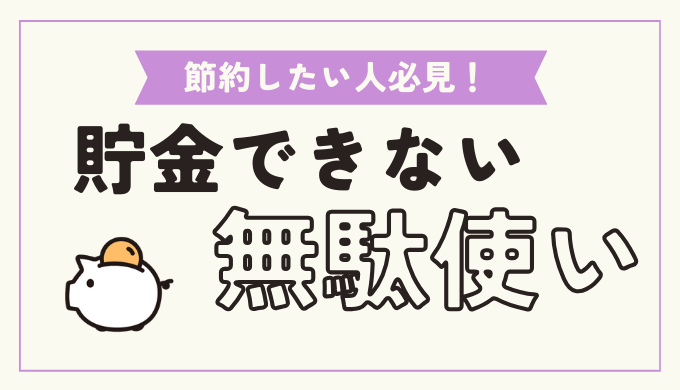 節約したい人必見！

貯金できない

無駄使い